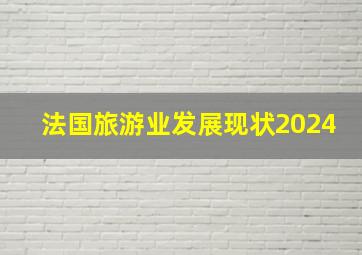 法国旅游业发展现状2024